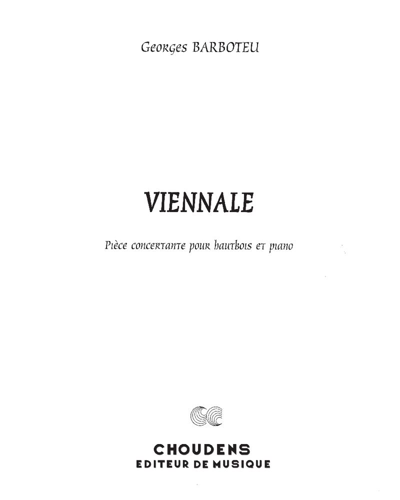 Georges BARBOTEU

VIENNALE

Pièce concertante pour hautbois et piano

CHOUDENS
EDITEUR DE MUSIQUE